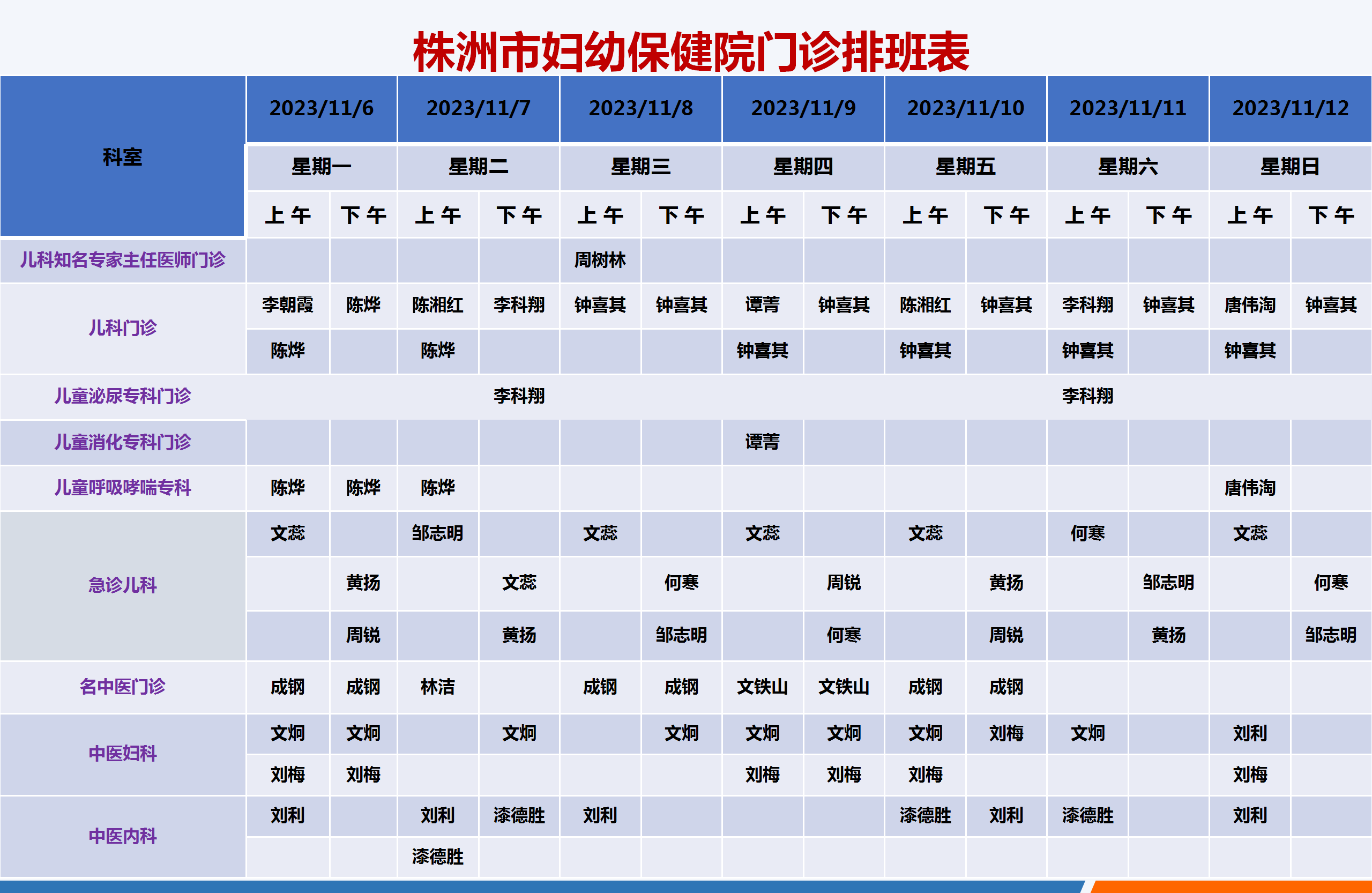 株洲市妇幼保健院门诊排班表

| 科室 | 2023/11/6 | | 2023/11/7 | | 2023/11/8 | | 2023/11/9 | | 2023/11/10 | | 2023/11/11 | | 2023/11/12 | |
|---|---|---|---|---|---|---|---|---|---|---|---|---|---|---|
| | 星期一 | | 星期二 | | 星期三 | | 星期四 | | 星期五 | | 星期六 | | 星期日 | |
| | 上午 | 下午 | 上午 | 下午 | 上午 | 下午 | 上午 | 下午 | 上午 | 下午 | 上午 | 下午 | 上午 | 下午 |
| 儿科知名专家主任医师门诊 | | | | | 周树林 | | | | | | | | | |
| 儿科门诊 | 李朝霞 | 陈烨 | 陈湘红 | 李科翔 | 钟喜其 | 钟喜其 | 谭菁 | 钟喜其 | 陈湘红 | 钟喜其 | 李科翔 | 钟喜其 | 唐伟淘 | 钟喜其 |
| | 陈烨 | | 陈烨 | | | | 钟喜其 | | 钟喜其 | | 钟喜其 | | 钟喜其 | |
| 儿童泌尿专科门诊 | | | | 李科翔 | | | | | | | 李科翔 | | | |
| 儿童消化专科门诊 | | | | | | | 谭菁 | | | | | | | |
| 儿童呼吸哮喘专科 | 陈烨 | 陈烨 | 陈烨 | | | | | | | | | | 唐伟淘 | |
| 急诊儿科 | 文蕊 | | 邹志明 | | 文蕊 | | 文蕊 | | 文蕊 | | 何寒 | | 文蕊 | |
| | | 黄扬 | | 文蕊 | | 何寒 | | 周锐 | | 黄扬 | | 邹志明 | | 何寒 |
| | | 周锐 | | 黄扬 | | 邹志明 | | 何寒 | | 周锐 | | 黄扬 | | 邹志明 |
| 名中医门诊 | 成钢 | 成钢 | 林洁 | | 成钢 | 成钢 | 文铁山 | 文铁山 | 成钢 | 成钢 | | | | |
| 中医妇科 | 文炯 | 文炯 | | 文炯 | | 文炯 | 文炯 | 文炯 | 文炯 | 刘梅 | 文炯 | | 刘利 | |
| | 刘梅 | 刘梅 | | | | | 刘梅 | 刘梅 | 刘梅 | | | | 刘梅 | |
| 中医内科 | 刘利 | | 刘利 | 漆德胜 | 刘利 | | | | 漆德胜 | 刘利 | 漆德胜 | | 刘利 | |
| | | | 漆德胜 | | | | | | | | | | | |